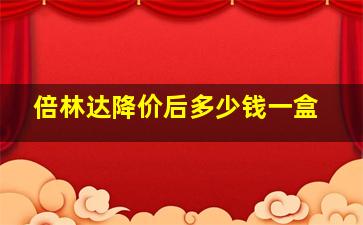 倍林达降价后多少钱一盒